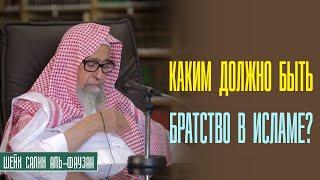 КАКИМ ДОЛЖНО БЫТЬ
БРАТСТВО В ИСЛАМЕ?

ШЕЙХ САЛИХ АЛЬ-ФАУЗАН